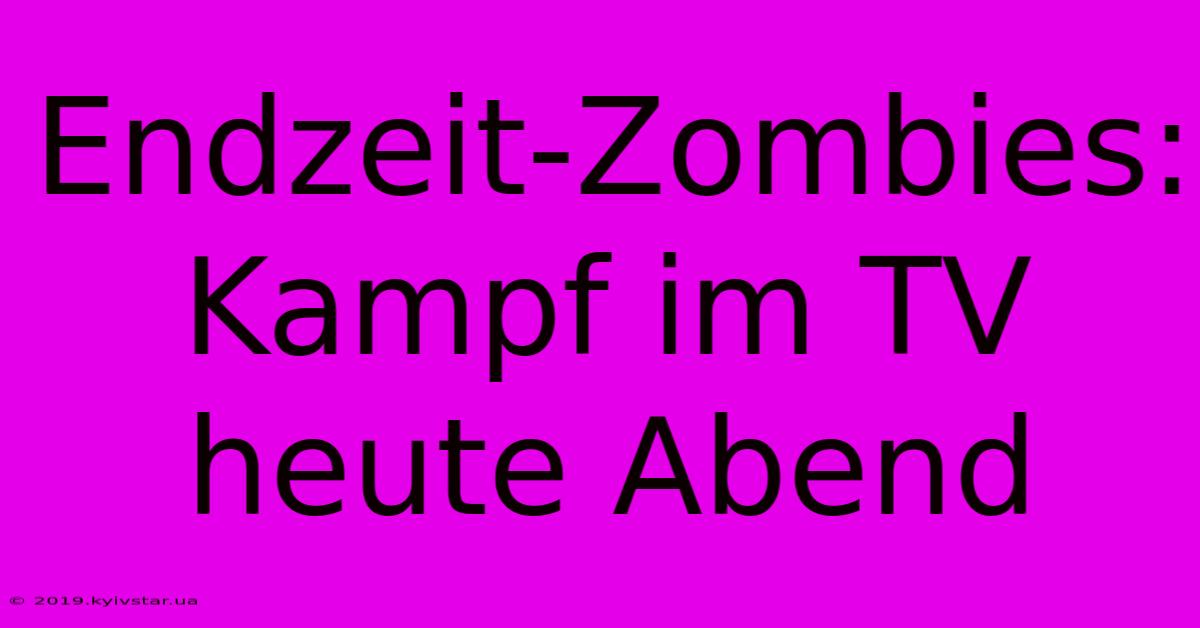 Endzeit-Zombies: Kampf im TV heute Abend

© 2019.kyivstar.ua